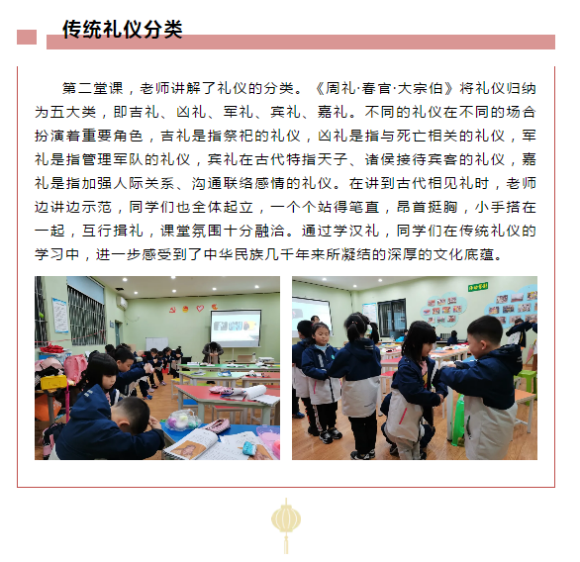 传统礼仪分类

第二堂课，老师讲解了礼仪的分类。《周礼·春官·大宗伯》将礼仪归纳为五大类，即吉礼、凶礼、军礼、宾礼、嘉礼。不同的礼仪在不同的场合扮演着重要角色，吉礼是指祭祀的礼仪，凶礼是指与死亡相关的礼仪，军礼是指管理军队的礼仪，宾礼在古代特指天子、诸侯接待宾客的礼仪，嘉礼是指加强人际关系、沟通联络感情的礼仪。在讲到古代相见礼时，老师边讲边示范，同学们也全体起立，一个个站得笔直，昂首挺胸，小手搭在一起，互行揖礼，课堂氛围十分融洽。通过学汉礼，同学们在传统礼仪的学习中，进一步感受到了中华民族几千年来所凝结的深厚的文化底蕴。